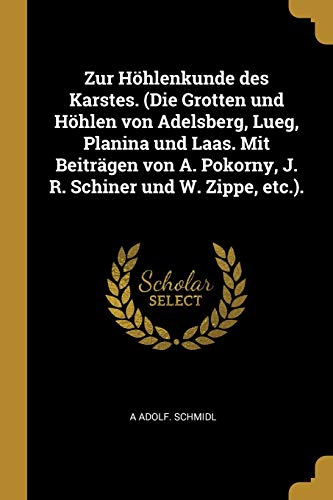 Zur Höhlenkunde des Karstes. (Die Grotten und Höhlen von Adelsberg, Lueg, Planina und Laas. Mit Beiträgen von A. Pokorny, J. R. Schiner und W. Zippe, etc.).

Scholar
SELECT

A ADOLF. SCHMIDL